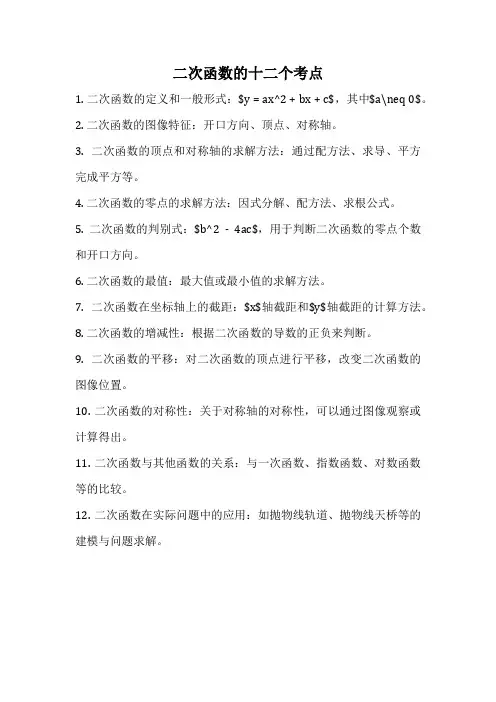 二次函数的十二个考点

1. 二次函数的定义和一般形式：\$y = ax^2 + bx + c\$，其中\$a\neq 0\$。

2. 二次函数的图像特征：开口方向、顶点、对称轴。

3. 二次函数的顶点和对称轴的求解方法：通过配方法、求导、平方完成平方等。

4. 二次函数的零点的求解方法：因式分解、配方法、求根公式。

5. 二次函数的判别式：\$b^2 - 4ac\$，用于判断二次函数的零点个数和开口方向。

6. 二次函数的最值：最大值或最小值的求解方法。

7. 二次函数在坐标轴上的截距：\$x\$轴截距和\$y\$轴截距的计算方法。

8. 二次函数的增减性：根据二次函数的导数的正负来判断。

9. 二次函数的平移：对二次函数的顶点进行平移，改变二次函数的图像位置。

10. 二次函数的对称性：关于对称轴的对称性，可以通过图像观察或计算得出。

11. 二次函数与其他函数的关系：与一次函数、指数函数、对数函数等的比较。

12. 二次函数在实际问题中的应用：如抛物线轨道、抛物线天桥等的建模与问题求解。